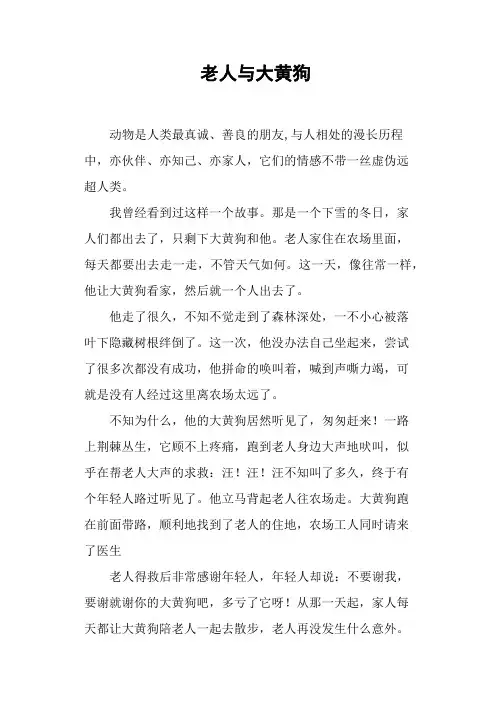 老人与大黄狗

动物是人类最真诚、善良的朋友,与人相处的漫长历程中，亦伙伴、亦知己、亦家人，它们的情感不带一丝虚伪远超人类。

我曾经看到过这样一个故事。那是一个下雪的冬日，家人们都出去了，只剩下大黄狗和他。老人家住在农场里面，每天都要出去走一走，不管天气如何。这一天，像往常一样，他让大黄狗看家，然后就一个人出去了。

他走了很久，不知不觉走到了森林深处，一不小心被落叶下隐藏树根绊倒了。这一次，他没办法自己坐起来，尝试了很多次都没有成功，他拼命的唤叫着，喊到声嘶力竭，可就是没有人经过这里离农场太远了。

不知为什么，他的大黄狗居然听见了，匆匆赶来！一路上荆棘丛生，它顾不上疼痛，跑到老人身边大声地吠叫，似乎在帮老人大声的求救：汪！汪！汪不知叫了多久，终于有个年轻人路过听见了。他立马背起老人往农场走。大黄狗跑在前面带路，顺利地找到了老人的住地，农场工人同时请来了医生

老人得救后非常感谢年轻人，年轻人却说：不要谢我，要谢就谢你的大黄狗吧，多亏了它呀！从那一天起，家人每天都让大黄狗陪老人一起去散步，老人再没发生什么意外。